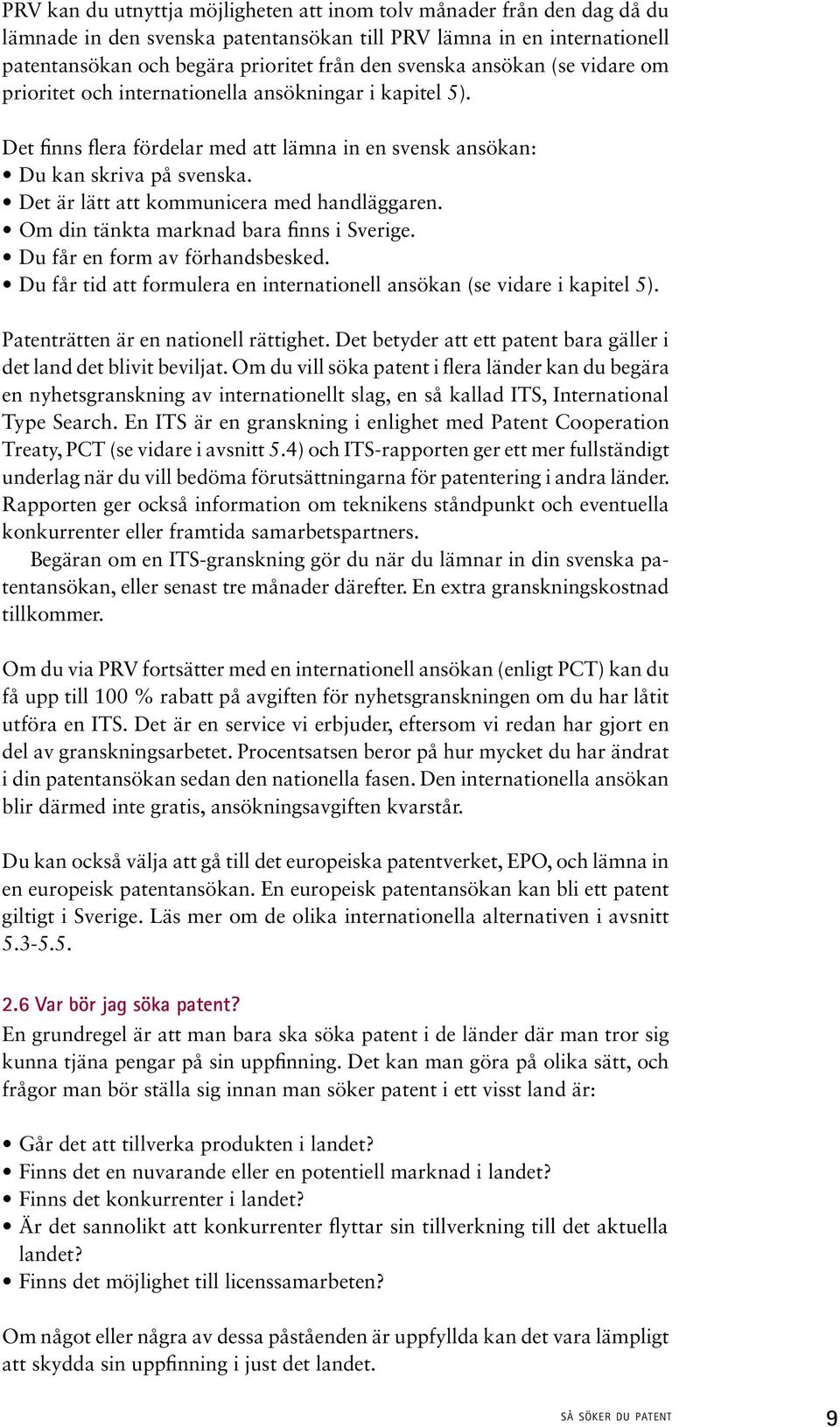 PRV kan du utnyttja möjligheten att inom tolv månader från den dag då du lämnade in den svenska patentansökan till PRV lämna in en internationell patentansökan och begära prioritet från den svenska ansökan (se vidare om prioritet och internationella ansökningar i kapitel 5).

Det finns flera fördelar med att lämna in en svensk ansökan:
• Du kan skriva på svenska.
• Det är lätt att kommunicera med handläggaren.
• Om din tänkta marknad bara finns i Sverige.
• Du får en form av förhandsbesked.
• Du får tid att formulera en internationell ansökan (se vidare i kapitel 5).

Patenträtten är en nationell rättighet. Det betyder att ett patent bara gäller i det land det blivit beviljat. Om du vill söka patent i flera länder kan du begära en nyhetsgranskning av internationellt slag, en så kallad ITS, International Type Search. En ITS är en granskning i enlighet med Patent Cooperation Treaty, PCT (se vidare i avsnitt 5.4) och ITS-rapporten ger ett mer fullständigt underlag när du vill bedöma förutsättningarna för patentering i andra länder. Rapporten ger också information om teknikens ståndpunkt och eventuella konkurrenter eller framtida samarbetspartners.
Begäran om en ITS-granskning gör du när du lämnar in din svenska patentansökan, eller senast tre månader därefter. En extra granskningskostnad tillkommer.

Om du via PRV fortsätter med en internationell ansökan (enligt PCT) kan du få upp till 100 % rabatt på avgiften för nyhetsgranskningen om du har låtit utföra en ITS. Det är en service vi erbjuder, eftersom vi redan har gjort en del av granskningsarbetet. Procentsatsen beror på hur mycket du har ändrat i din patentansökan sedan den nationella fasen. Den internationella ansökan blir därmed inte gratis, ansökningsavgiften kvarstår.

Du kan också välja att gå till det europeiska patentverket, EPO, och lämna in en europeisk patentansökan. En europeisk patentansökan kan bli ett patent giltigt i Sverige. Läs mer om de olika internationella alternativen i avsnitt 5.3-5.5.

2.6 Var bör jag söka patent?
En grundregel är att man bara ska söka patent i de länder där man tror sig kunna tjäna pengar på sin uppfinning. Det kan man göra på olika sätt, och frågor man bör ställa sig innan man söker patent i ett visst land är:

• Går det att tillverka produkten i landet?
• Finns det en nuvarande eller en potentiell marknad i landet?
• Finns det konkurrenter i landet?
• Är det sannolikt att konkurrenter flyttar sin tillverkning till det aktuella landet?
• Finns det möjlighet till licenssamarbeten?

Om något eller några av dessa påståenden är uppfyllda kan det vara lämpligt att skydda sin uppfinning i just det landet.

SÅ SÖKER DU PATENT 9